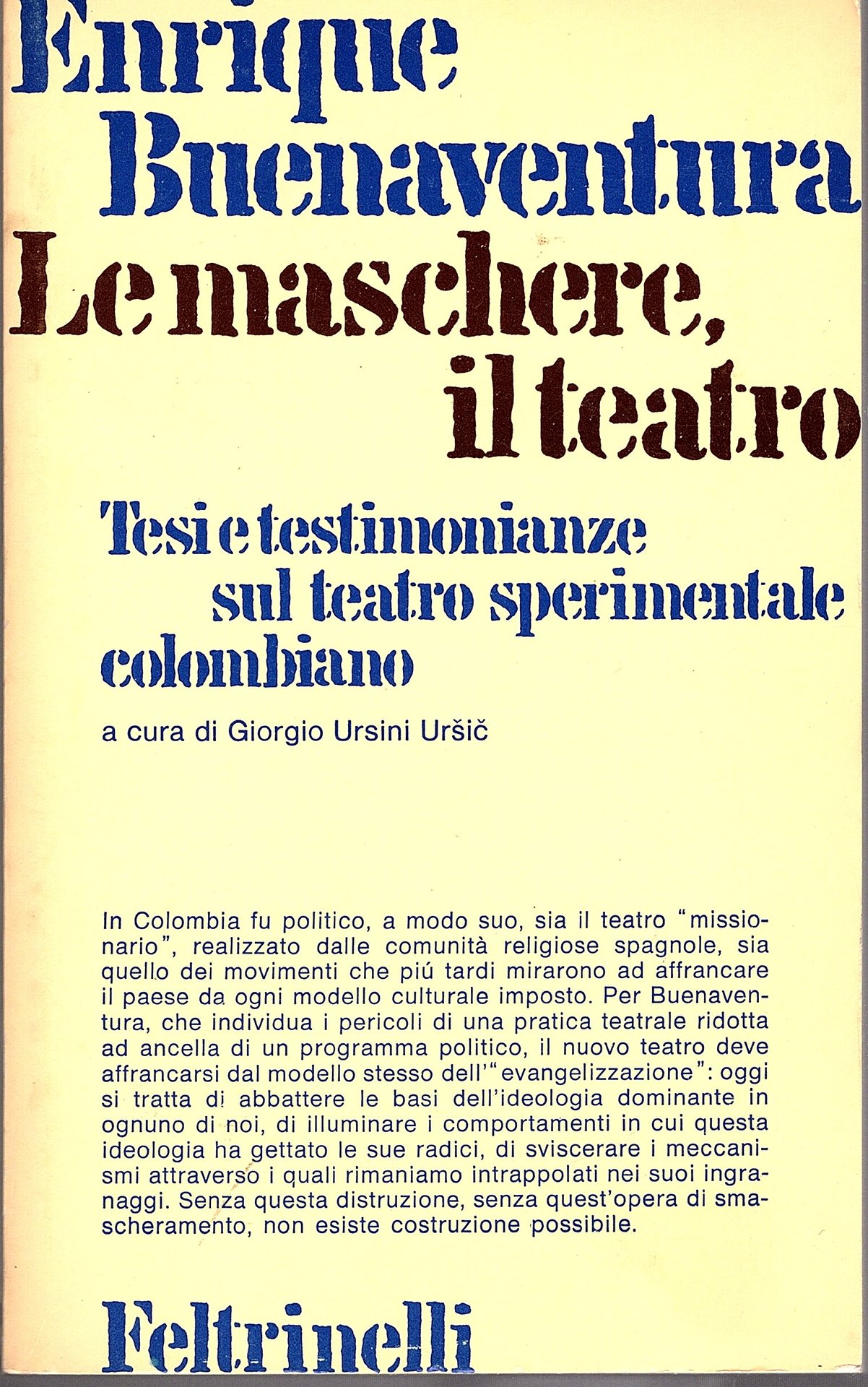 Enrique Buenaventura
Le maschere, il teatro

Tesi e testimonianze sul teatro sperimentale colombiano

a cura di Giorgio Ursini Uršič

In Colombia fu politico, a modo suo, sia il teatro "missionario", realizzato dalle comunità religiose spagnole, sia quello dei movimenti che piú tardi mirarono ad affrancare il paese da ogni modello culturale imposto. Per Buenaventura, che individua i pericoli di una pratica teatrale ridotta ad ancella di un programma politico, il nuovo teatro deve affrancarsi dal modello stesso dell'"evangelizzazione": oggi si tratta di abbattere le basi dell'ideologia dominante in ognuno di noi, di illuminare i comportamenti in cui questa ideologia ha gettato le sue radici, di sviscerare i meccanismi attraverso i quali rimaniamo intrappolati nei suoi ingranaggi. Senza questa distruzione, senza quest'opera di smascheramento, non esiste costruzione possibile.

Feltrinelli